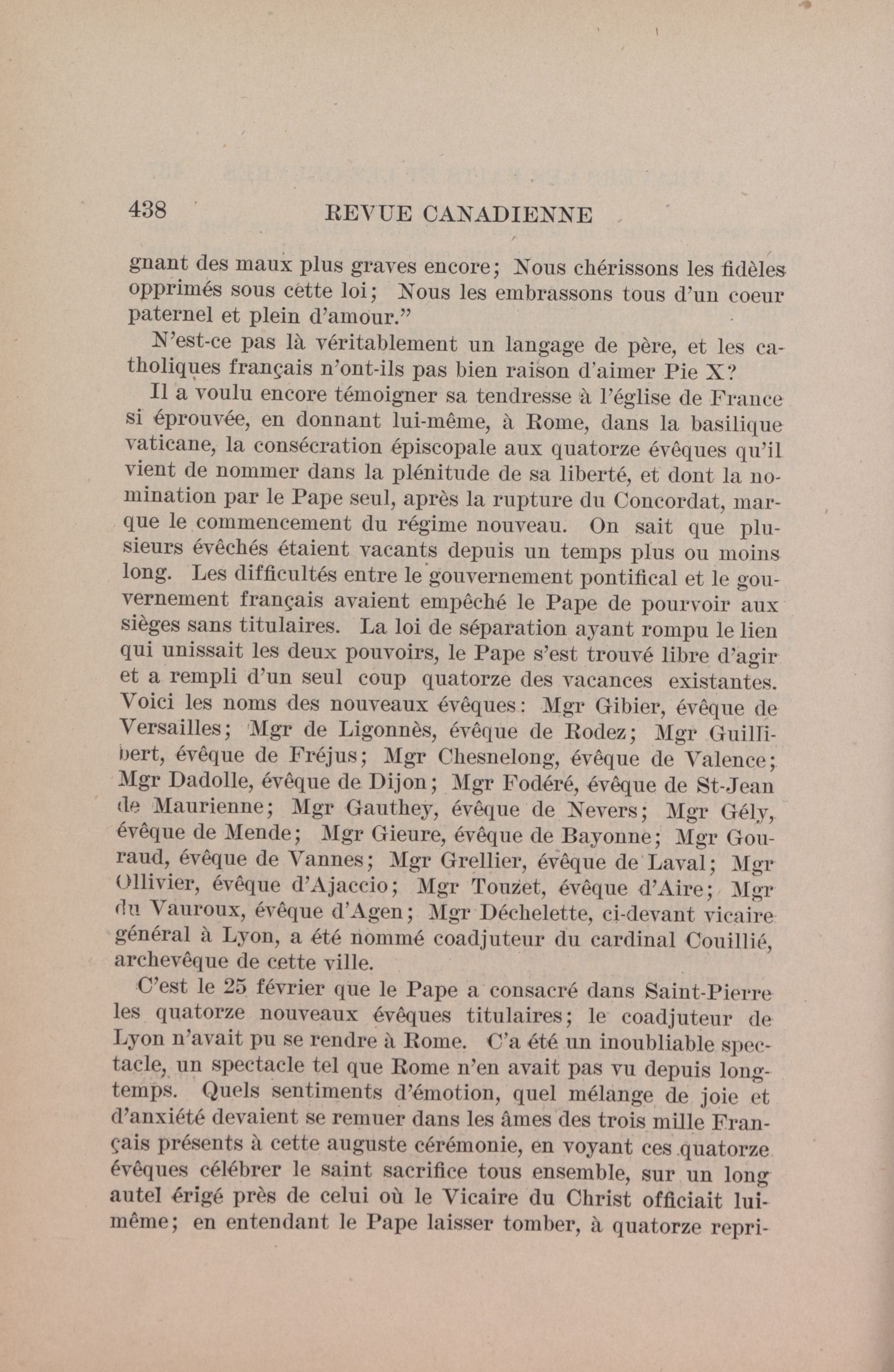 438 REVUE CANADIENNE

gnant des maux plus graves encore; Nous chérissons les fidèles opprimés sous cette loi; Nous les embrassons tous d'un coeur paternel et plein d'amour."

N'est-ce pas là véritablement un langage de père, et les catholiques français n'ont-ils pas bien raison d'aimer Pie X?

Il a voulu encore témoigner sa tendresse à l'église de France si éprouvée, en donnant lui-même, à Rome, dans la basilique vaticane, la consécration épiscopale aux quatorze évêques qu'il vient de nommer dans la plénitude de sa liberté, et dont la nomination par le Pape seul, après la rupture du Concordat, marque le commencement du régime nouveau. On sait que plusieurs évêchés étaient vacants depuis un temps plus ou moins long. Les difficultés entre le gouvernement pontifical et le gouvernement français avaient empêché le Pape de pourvoir aux sièges sans titulaires. La loi de séparation ayant rompu le lien qui unissait les deux pouvoirs, le Pape s'est trouvé libre d'agir et a rempli d'un seul coup quatorze des vacances existantes. Voici les noms des nouveaux évêques: Mgr Gibier, évêque de Versailles; Mgr de Ligonnès, évêque de Rodez; Mgr Guillibert, évêque de Fréjus; Mgr Chesnelong, évêque de Valence; Mgr Dadolle, évêque de Dijon; Mgr Fodéré, évêque de St-Jean de Maurienne; Mgr Gauthey, évêque de Nevers; Mgr Gély, évêque de Mende; Mgr Gieure, évêque de Bayonne; Mgr Gouraud, évêque de Vannes; Mgr Grellier, évêque de Laval; Mgr Ollivier, évêque d'Ajaccio; Mgr Touzet, évêque d'Aire; Mgr du Vauroux, évêque d'Agen; Mgr Déchelette, ci-devant vicaire général à Lyon, a été nommé coadjuteur du cardinal Couillié, archevêque de cette ville.

C'est le 25 février que le Pape a consacré dans Saint-Pierre les quatorze nouveaux évêques titulaires; le coadjuteur de Lyon n'avait pu se rendre à Rome. C'a été un inoubliable spectacle, un spectacle tel que Rome n'en avait pas vu depuis longtemps. Quels sentiments d'émotion, quel mélange de joie et d'anxiété devaient se remuer dans les âmes des trois mille Français présents à cette auguste cérémonie, en voyant ces quatorze évêques célébrer le saint sacrifice tous ensemble, sur un long autel érigé près de celui où le Vicaire du Christ officiait lui-même; en entendant le Pape laisser tomber, à quatorze repri-